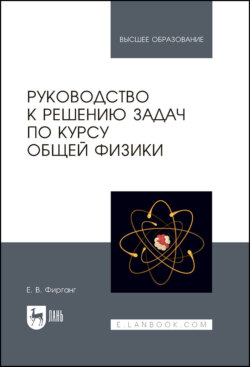 ВЫСШЕЕ ОБРАЗОВАНИЕ

РУКОВОДСТВО К РЕШЕНИЮ ЗАДАЧ ПО КУРСУ ОБЩЕЙ ФИЗИКИ

Е. В. Фирганг

ЛАНЬ

E.LANBOOK.COM